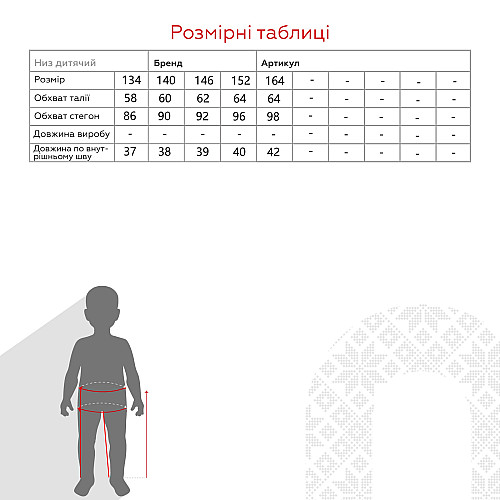 Розмірні таблиці

| Низ дитячий | | Бренд | | | Артикул | | | | | |
|---|---|---|---|---|---|---|---|---|---|---|
| Розмір | 134 | 140 | 146 | 152 | 164 | - | - | - | - | - |
| Обхват талії | 58 | 60 | 62 | 64 | 64 | - | - | - | - | - |
| Обхват стегон | 86 | 90 | 92 | 96 | 98 | - | - | - | - | - |
| Довжина виробу | - | - | - | - | - | - | - | - | - | - |
| Довжина по внутрішньому шву | 37 | 38 | 39 | 40 | 42 | - | - | - | - | - |